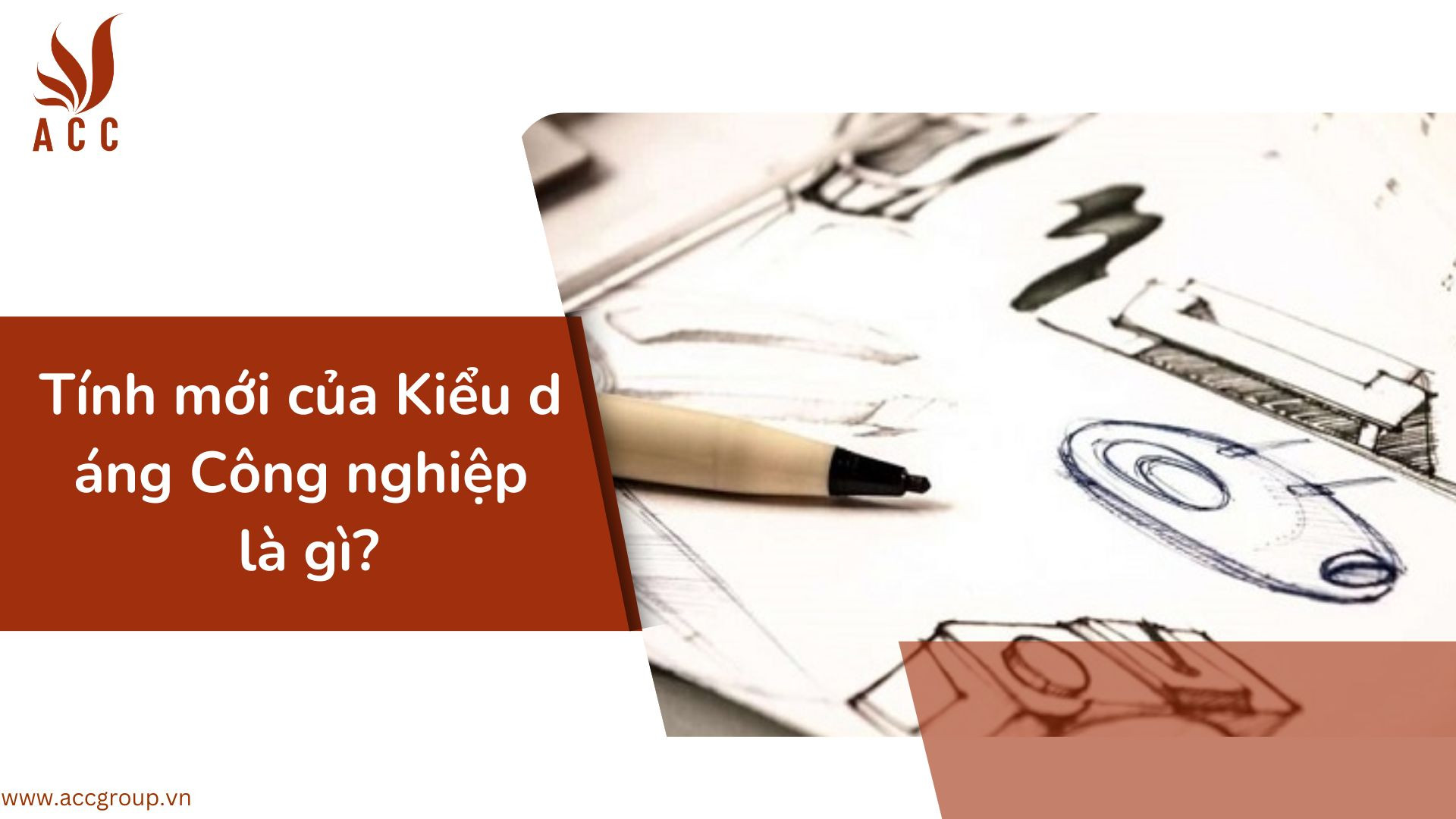 ACC

Tính mới của Kiểu d áng Công nghiệp là gì?

www.accgroup.vn